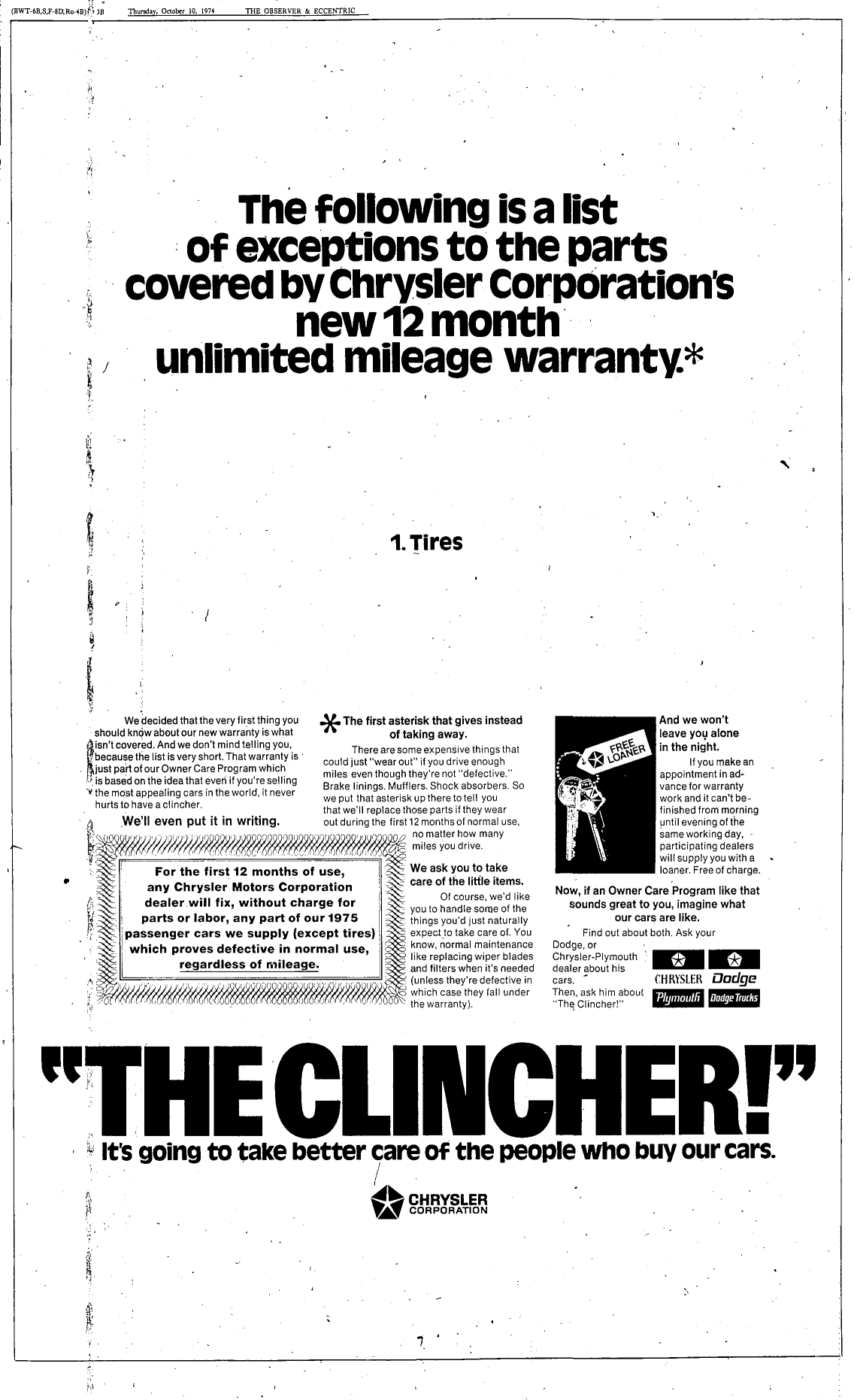 (BWT-6B,S,F-8D,Ro-4B) 3B Thursday, October 10, 1974 THE OBSERVER & ECCENTRIC

The following is a list of exceptions to the parts covered by Chrysler Corporation's new 12 month unlimited mileage warranty.*

1. Tires

We decided that the very first thing you should know about our new warranty is what isn't covered. And we don't mind telling you, because the list is very short. That warranty is just part of our Owner Care Program which is based on the idea that even if you're selling the most appealing cars in the world, it never hurts to have a clincher.

We'll even put it in writing.

For the first 12 months of use, any Chrysler Motors Corporation dealer will fix, without charge for parts or labor, any part of our 1975 passenger cars we supply (except tires) which proves defective in normal use, regardless of mileage.

* The first asterisk that gives instead of taking away.

There are some expensive things that could just "wear out" if you drive enough miles even though they're not "defective." Brake linings. Mufflers. Shock absorbers. So we put that asterisk up there to tell you that we'll replace those parts if they wear out during the first 12 months of normal use, no matter how many miles you drive.

We ask you to take care of the little items.

Of course, we'd like you to handle some of the things you'd just naturally expect to take care of. You know, normal maintenance like replacing wiper blades and filters when it's needed (unless they're defective in which case they fall under the warranty).

FREE LOANER

And we won't leave you alone in the night.

If you make an appointment in advance for warranty work and it can't be finished from morning until evening of the same working day, participating dealers will supply you with a loaner. Free of charge.

Now, if an Owner Care Program like that sounds great to you, imagine what our cars are like.

Find out about both. Ask your Dodge, or Chrysler-Plymouth dealer about his cars. Then, ask him about "The Clincher!"

CHRYSLER Dodge Plymouth Dodge Trucks

"THE CLINCHER!"

It's going to take better care of the people who buy our cars.

CHRYSLER CORPORATION